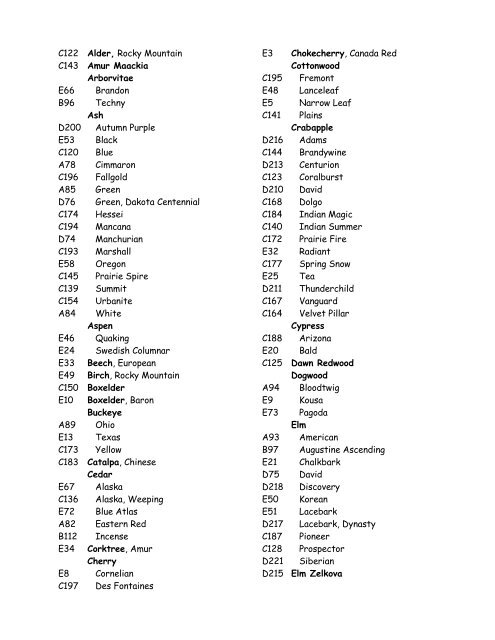 C122 Alder, Rocky Mountain
C143 Amur Maackia
Arborvitae
E66 Brandon
B96 Techny
Ash
D200 Autumn Purple
E53 Black
C120 Blue
A78 Cimmaron
C196 Fallgold
A85 Green
D76 Green, Dakota Centennial
C174 Hessei
C194 Mancana
D74 Manchurian
C193 Marshall
E58 Oregon
C145 Prairie Spire
C139 Summit
C154 Urbanite
A84 White
Aspen
E46 Quaking
E24 Swedish Columnar
E33 Beech, European
E49 Birch, Rocky Mountain
C150 Boxelder
E10 Boxelder, Baron
Buckeye
A89 Ohio
E13 Texas
C173 Yellow
C183 Catalpa, Chinese
Cedar
E67 Alaska
C136 Alaska, Weeping
E72 Blue Atlas
A82 Eastern Red
B112 Incense
E34 Corktree, Amur
Cherry
E8 Cornelian
C197 Des Fontaines

E3 Chokecherry, Canada Red
Cottonwood
C195 Fremont
E48 Lanceleaf
E5 Narrow Leaf
C141 Plains
Crabapple
D216 Adams
C144 Brandywine
D213 Centurion
C123 Coralburst
D210 David
C168 Dolgo
C184 Indian Magic
C140 Indian Summer
C172 Prairie Fire
E32 Radiant
C177 Spring Snow
E25 Tea
D211 Thunderchild
C167 Vanguard
C164 Velvet Pillar
Cypress
C188 Arizona
E20 Bald
C125 Dawn Redwood
Dogwood
A94 Bloodtwig
E9 Kousa
E73 Pagoda
Elm
A93 American
B97 Augustine Ascending
E21 Chalkbark
D75 David
D218 Discovery
E50 Korean
E51 Lacebark
D217 Lacebark, Dynasty
C187 Pioneer
C128 Prospector
D221 Siberian
D215 Elm Zelkova